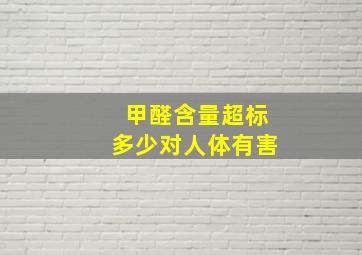 甲醛含量超标
多少对人体有害